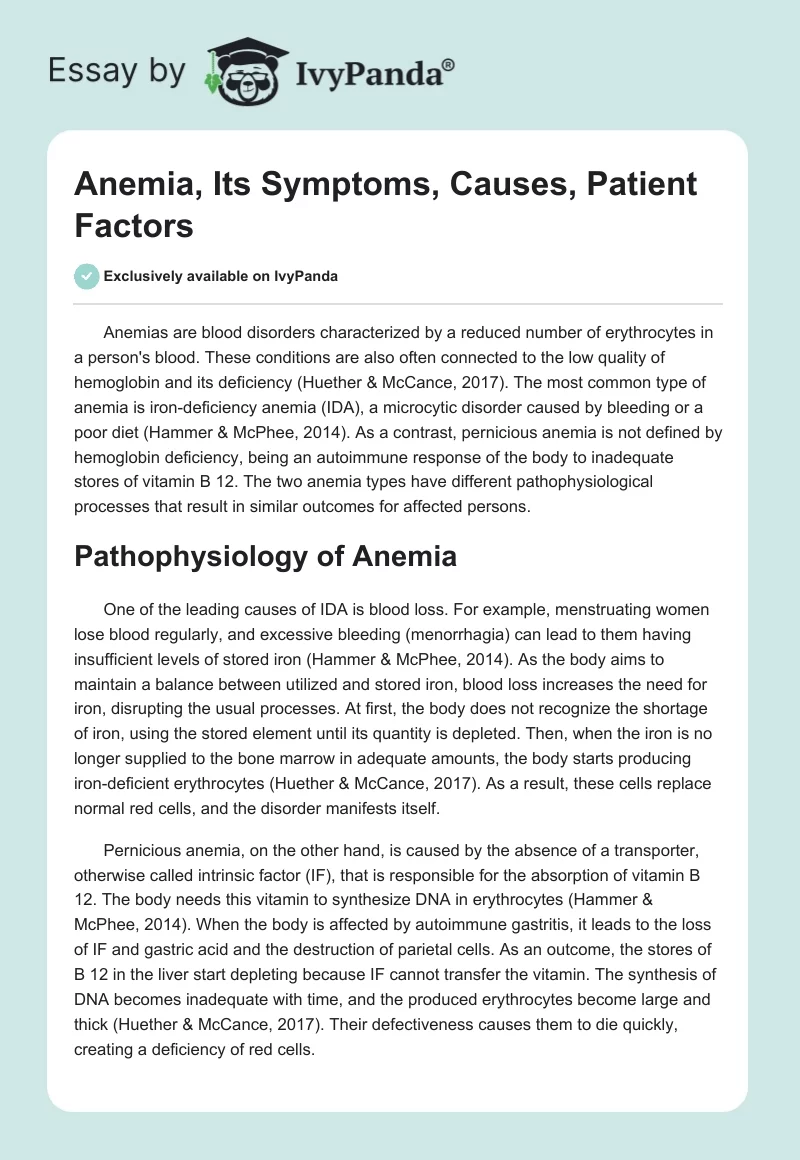 Essay by IvyPanda®

Anemia, Its Symptoms, Causes, Patient Factors

Exclusively available on IvyPanda

Anemias are blood disorders characterized by a reduced number of erythrocytes in a person's blood. These conditions are also often connected to the low quality of hemoglobin and its deficiency (Huether & McCance, 2017). The most common type of anemia is iron-deficiency anemia (IDA), a microcytic disorder caused by bleeding or a poor diet (Hammer & McPhee, 2014). As a contrast, pernicious anemia is not defined by hemoglobin deficiency, being an autoimmune response of the body to inadequate stores of vitamin B 12. The two anemia types have different pathophysiological processes that result in similar outcomes for affected persons.

Pathophysiology of Anemia

One of the leading causes of IDA is blood loss. For example, menstruating women lose blood regularly, and excessive bleeding (menorrhagia) can lead to them having insufficient levels of stored iron (Hammer & McPhee, 2014). As the body aims to maintain a balance between utilized and stored iron, blood loss increases the need for iron, disrupting the usual processes. At first, the body does not recognize the shortage of iron, using the stored element until its quantity is depleted. Then, when the iron is no longer supplied to the bone marrow in adequate amounts, the body starts producing iron-deficient erythrocytes (Huether & McCance, 2017). As a result, these cells replace normal red cells, and the disorder manifests itself.

Pernicious anemia, on the other hand, is caused by the absence of a transporter, otherwise called intrinsic factor (IF), that is responsible for the absorption of vitamin B 12. The body needs this vitamin to synthesize DNA in erythrocytes (Hammer & McPhee, 2014). When the body is affected by autoimmune gastritis, it leads to the loss of IF and gastric acid and the destruction of parietal cells. As an outcome, the stores of B 12 in the liver start depleting because IF cannot transfer the vitamin. The synthesis of DNA becomes inadequate with time, and the produced erythrocytes become large and thick (Huether & McCance, 2017). Their defectiveness causes them to die quickly, creating a deficiency of red cells.